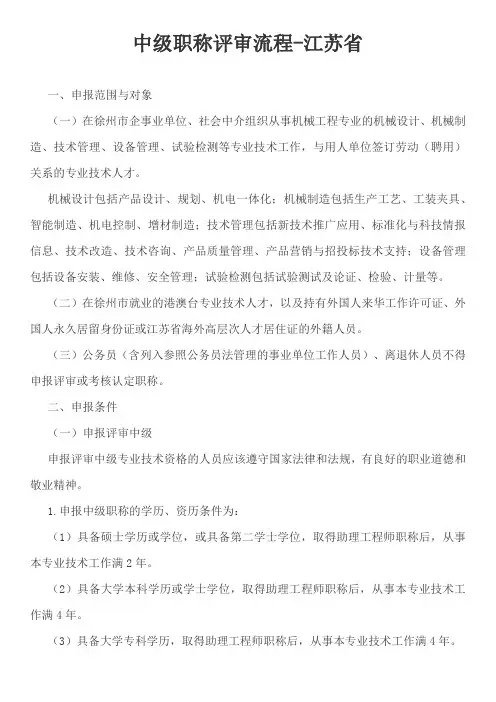 中级职称评审流程-江苏省

一、申报范围与对象

（一）在徐州市企事业单位、社会中介组织从事机械工程专业的机械设计、机械制造、技术管理、设备管理、试验检测等专业技术工作，与用人单位签订劳动（聘用）关系的专业技术人才。

机械设计包括产品设计、规划、机电一体化；机械制造包括生产工艺、工装夹具、智能制造、机电控制、增材制造；技术管理包括新技术推广应用、标准化与科技情报信息、技术改造、技术咨询、产品质量管理、产品营销与招投标技术支持；设备管理包括设备安装、维修、安全管理；试验检测包括试验测试及论证、检验、计量等。

（二）在徐州市就业的港澳台专业技术人才，以及持有外国人来华工作许可证、外国人永久居留身份证或江苏省海外高层次人才居住证的外籍人员。

（三）公务员（含列入参照公务员法管理的事业单位工作人员）、离退休人员不得申报评审或考核认定职称。

二、申报条件

（一）申报评审中级

申报评审中级专业技术资格的人员应该遵守国家法律和法规，有良好的职业道德和敬业精神。

1.申报中级职称的学历、资历条件为：

（1）具备硕士学历或学位，或具备第二学士学位，取得助理工程师职称后，从事本专业技术工作满2年。

（2）具备大学本科学历或学士学位，取得助理工程师职称后，从事本专业技术工作满4年。

（3）具备大学专科学历，取得助理工程师职称后，从事本专业技术工作满4年。